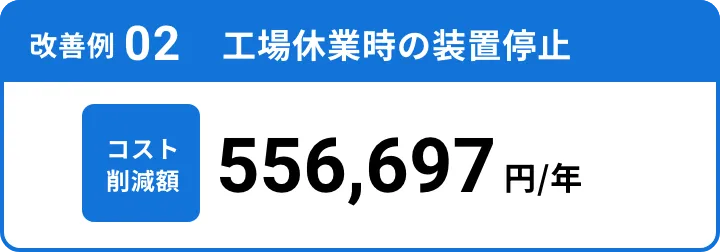 改善例 02 工場休業時の装置停止

コスト削減額

556,697 円/年